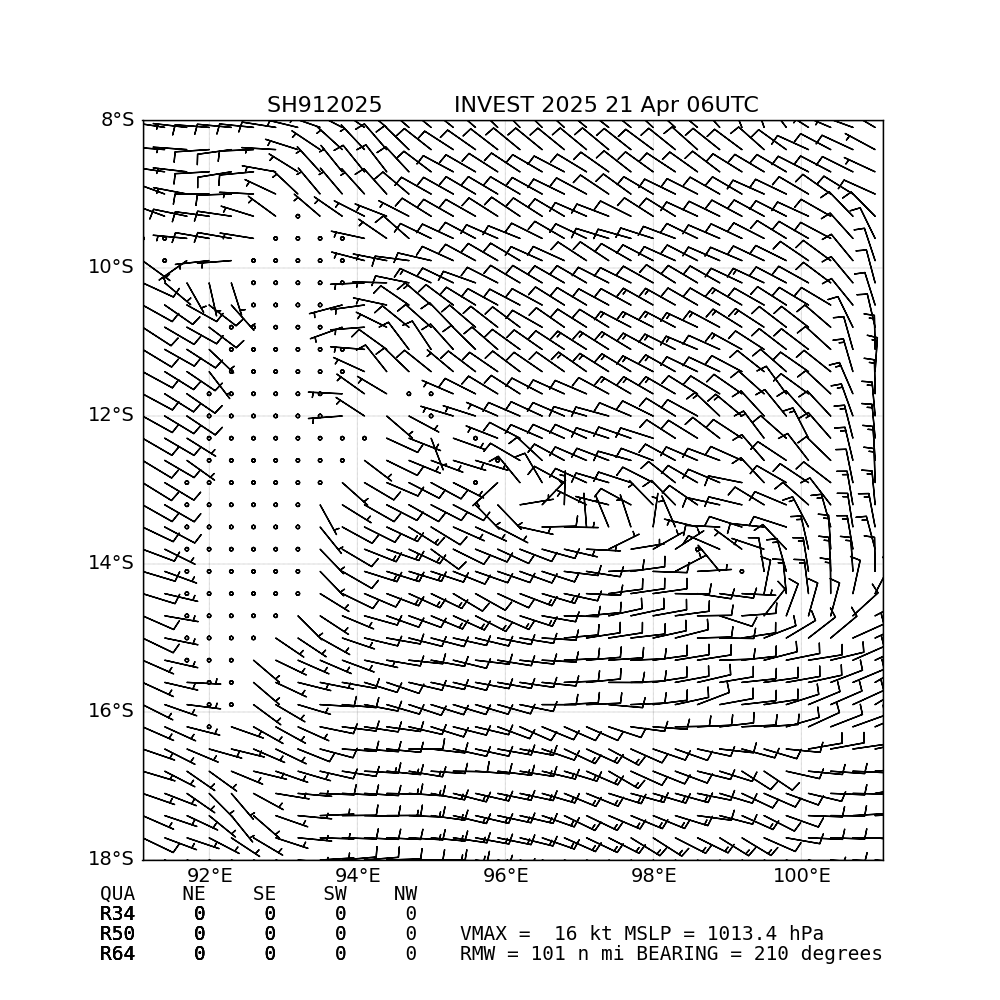 SH912025 INVEST 2025 21 Apr 06UTC

8°S
10°S
12°S
14°S
16°S
18°S

92°E 94°E 96°E 98°E 100°E

| QUA | NE | SE | SW | NW |
|---|---|---|---|---|
| R34 | 0 | 0 | 0 | 0 |
| R50 | 0 | 0 | 0 | 0 |
| R64 | 0 | 0 | 0 | 0 |

VMAX = 16 kt MSLP = 1013.4 hPa
RMW = 101 n mi BEARING = 210 degrees